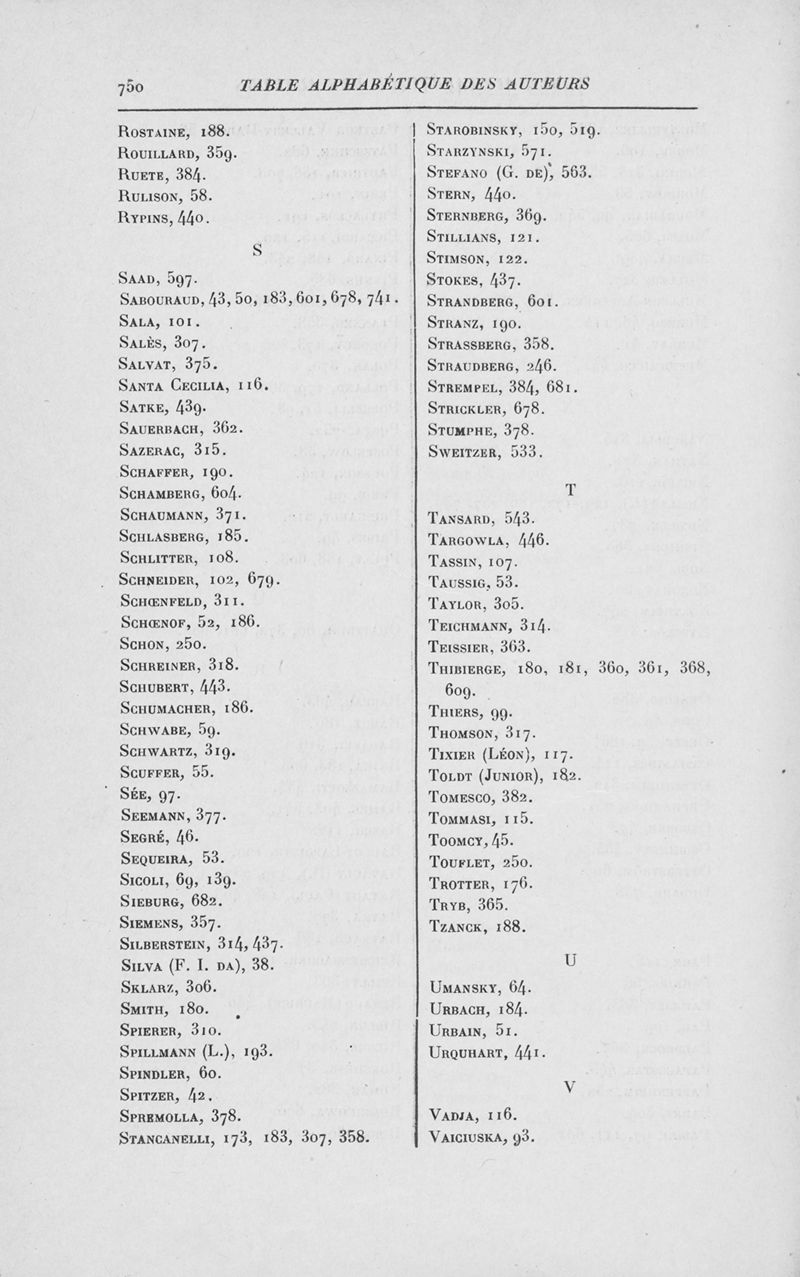 750 TABLE ALPHABÉTIQUE DES AUTEURS

Rostaine, 188.
Rouillard, 359.
Ruete, 384.
Rulison, 58.
Rypins, 440.

S

Saad, 597.
Sabouraud, 43, 50, 183, 601, 678, 741.
Sala, 101.
Salès, 307.
Salvat, 375.
Santa Cecilia, 116.
Satke, 439.
Sauerbach, 362.
Sazerac, 315.
Schaffer, 190.
Schamberg, 604.
Schaumann, 371.
Schlasberg, 185.
Schlitter, 108.
Schneider, 102, 679.
Schœnfeld, 311.
Schœnof, 52, 186.
Schon, 250.
Schreiner, 318.
Schubert, 443.
Schumacher, 186.
Schwabe, 59.
Schwartz, 319.
Scuffer, 55.
Sée, 97.
Seemann, 377.
Segré, 46.
Sequeira, 53.
Sicoli, 69, 139.
Sieburg, 682.
Siemens, 357.
Silberstein, 314, 437.
Silva (F. I. da), 38.
Sklarz, 306.
Smith, 180.
Spierer, 310.
Spillmann (L.), 193.
Spindler, 60.
Spitzer, 42.
Spremolla, 378.
Stancanelli, 173, 183, 307, 358.

Starobinsky, 150, 519.
Starzynski, 571.
Stefano (G. de), 563.
Stern, 440.
Sternberg, 369.
Stillians, 121.
Stimson, 122.
Stokes, 437.
Strandberg, 601.
Stranz, 190.
Strassberg, 358.
Straudberg, 246.
Strempel, 384, 681.
Strickler, 678.
Stumphe, 378.
Sweitzer, 533.

T

Tansard, 543.
Targowla, 446.
Tassin, 107.
Taussig, 53.
Taylor, 305.
Teichmann, 314.
Teissier, 363.
Thibierge, 180, 181, 360, 361, 368, 609.
Thiers, 99.
Thomson, 317.
Tixier (Léon), 117.
Toldt (Junior), 182.
Tomesco, 382.
Tommasi, 115.
Toomcy, 45.
Touflet, 250.
Trotter, 176.
Tryb, 365.
Tzanck, 188.

U

Umansky, 64.
Urbach, 184.
Urbain, 51.
Urquhart, 441.

V

Vadja, 116.
Vaiciuska, 93.